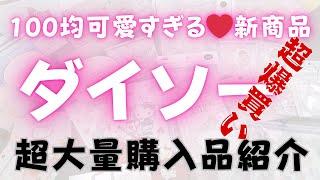 100均可愛すぎる♥新商品

ダイソー

超爆買い

超大量購入品紹介